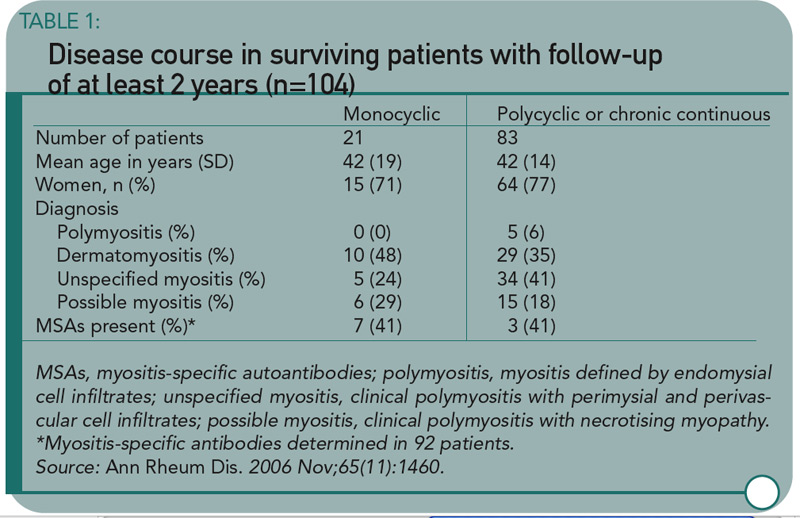 TABLE 1:

Disease course in surviving patients with follow-up of at least 2 years (n=104)

| | Monocyclic | Polycyclic or chronic continuous |
|---|---|---|
| Number of patients | 21 | 83 |
| Mean age in years (SD) | 42 (19) | 42 (14) |
| Women, n (%) | 15 (71) | 64 (77) |
| Diagnosis | | |
| Polymyositis (%) | 0 (0) | 5 (6) |
| Dermatomyositis (%) | 10 (48) | 29 (35) |
| Unspecified myositis (%) | 5 (24) | 34 (41) |
| Possible myositis (%) | 6 (29) | 15 (18) |
| MSAs present (%)* | 7 (41) | 3 (41) |

MSAs, myositis-specific autoantibodies; polymyositis, myositis defined by endomysial cell infiltrates; unspecified myositis, clinical polymyositis with perimysial and perivascular cell infiltrates; possible myositis, clinical polymyositis with necrotising myopathy.
*Myositis-specific antibodies determined in 92 patients.
Source: Ann Rheum Dis. 2006 Nov;65(11):1460.